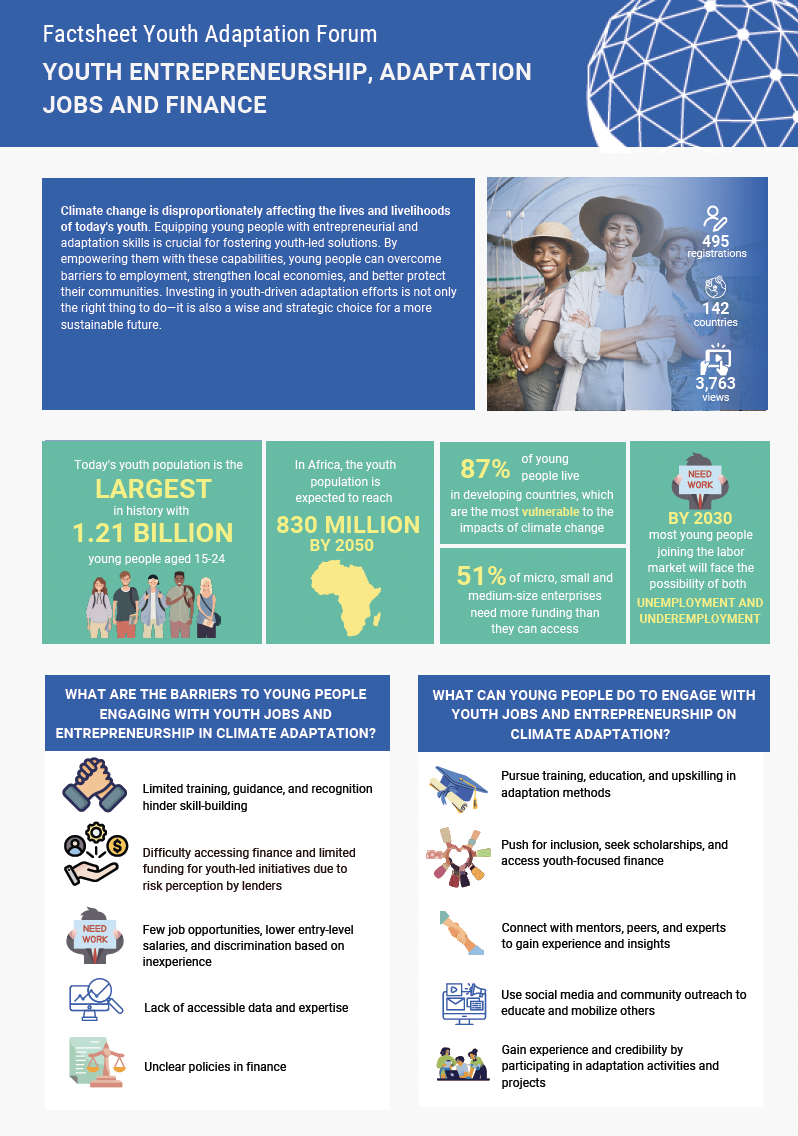 Factsheet Youth Adaptation Forum

YOUTH ENTREPRENEURSHIP, ADAPTATION JOBS AND FINANCE

Climate change is disproportionately affecting the lives and livelihoods of today's youth. Equipping young people with entrepreneurial and adaptation skills is crucial for fostering youth-led solutions. By empowering them with these capabilities, young people can overcome barriers to employment, strengthen local economies, and better protect their communities. Investing in youth-driven adaptation efforts is not only the right thing to do—it is also a wise and strategic choice for a more sustainable future.

495
registrations

142
countries

3,763
views

Today's youth population is the
LARGEST
in history with
1.21 BILLION
young people aged 15-24

In Africa, the youth population is expected to reach
830 MILLION
BY 2050

87% of young people live in developing countries, which are the most vulnerable to the impacts of climate change

51% of micro, small and medium-size enterprises need more funding than they can access

NEED WORK
BY 2030
most young people joining the labor market will face the possibility of both
UNEMPLOYMENT AND UNDEREMPLOYMENT

WHAT ARE THE BARRIERS TO YOUNG PEOPLE ENGAGING WITH YOUTH JOBS AND ENTREPRENEURSHIP IN CLIMATE ADAPTATION?

Limited training, guidance, and recognition hinder skill-building

Difficulty accessing finance and limited funding for youth-led initiatives due to risk perception by lenders

NEED WORK
Few job opportunities, lower entry-level salaries, and discrimination based on inexperience

Lack of accessible data and expertise

Unclear policies in finance

WHAT CAN YOUNG PEOPLE DO TO ENGAGE WITH YOUTH JOBS AND ENTREPRENEURSHIP ON CLIMATE ADAPTATION?

Pursue training, education, and upskilling in adaptation methods

Push for inclusion, seek scholarships, and access youth-focused finance

Connect with mentors, peers, and experts to gain experience and insights

Use social media and community outreach to educate and mobilize others

Gain experience and credibility by participating in adaptation activities and projects